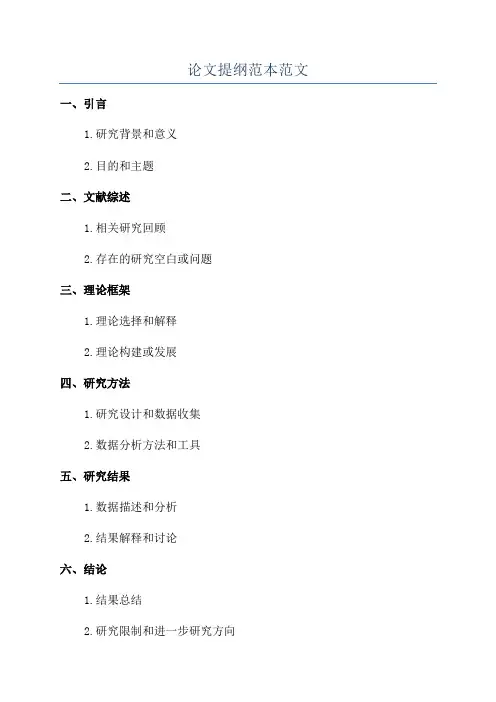 论文提纲范本范文

一、引言

1. 研究背景和意义

2. 目的和主题

二、文献综述

1. 相关研究回顾

2. 存在的研究空白或问题

三、理论框架

1. 理论选择和解释

2. 理论构建或发展

四、研究方法

1. 研究设计和数据收集

2. 数据分析方法和工具

五、研究结果

1. 数据描述和分析

2. 结果解释和讨论

六、结论

1. 结果总结

2. 研究限制和进一步研究方向